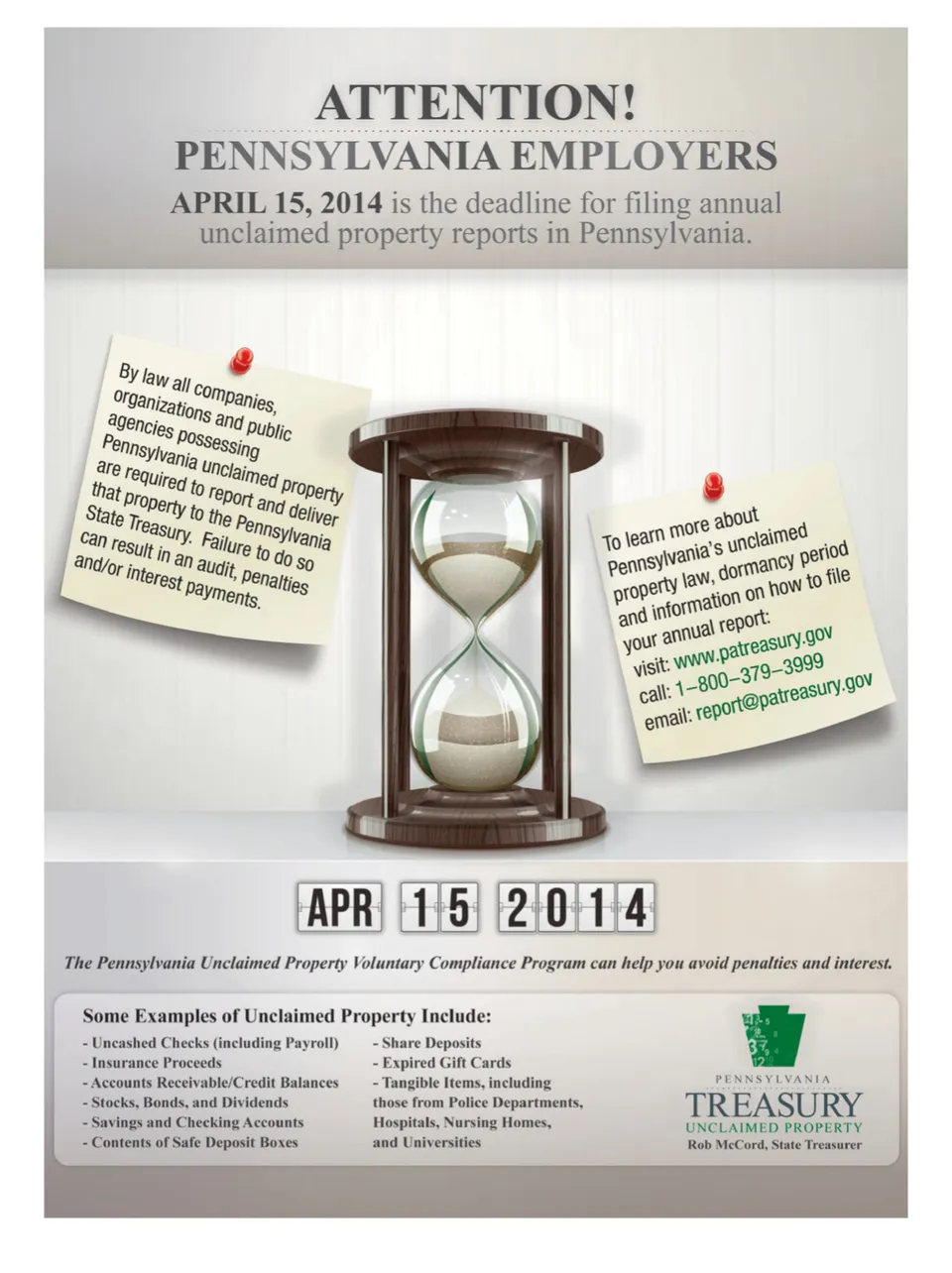 ATTENTION!

PENNSYLVANIA EMPLOYERS

APRIL 15, 2014 is the deadline for filing annual unclaimed property reports in Pennsylvania.

By law all companies, organizations and public agencies possessing Pennsylvania unclaimed property are required to report and deliver that property to the Pennsylvania State Treasury. Failure to do so can result in an audit, penalties and/or interest payments.

To learn more about Pennsylvania's unclaimed property law, dormancy period and information on how to file your annual report:
visit: www.patreasury.gov
call: 1–800–379–3999
email: report@patreasury.gov

APR 15 2014

The Pennsylvania Unclaimed Property Voluntary Compliance Program can help you avoid penalties and interest.

Some Examples of Unclaimed Property Include:
- Uncashed Checks (including Payroll)
- Insurance Proceeds
- Accounts Receivable/Credit Balances
- Stocks, Bonds, and Dividends
- Savings and Checking Accounts
- Contents of Safe Deposit Boxes
- Share Deposits
- Expired Gift Cards
- Tangible Items, including those from Police Departments, Hospitals, Nursing Homes, and Universities

PENNSYLVANIA
TREASURY
UNCLAIMED PROPERTY
Rob McCord, State Treasurer